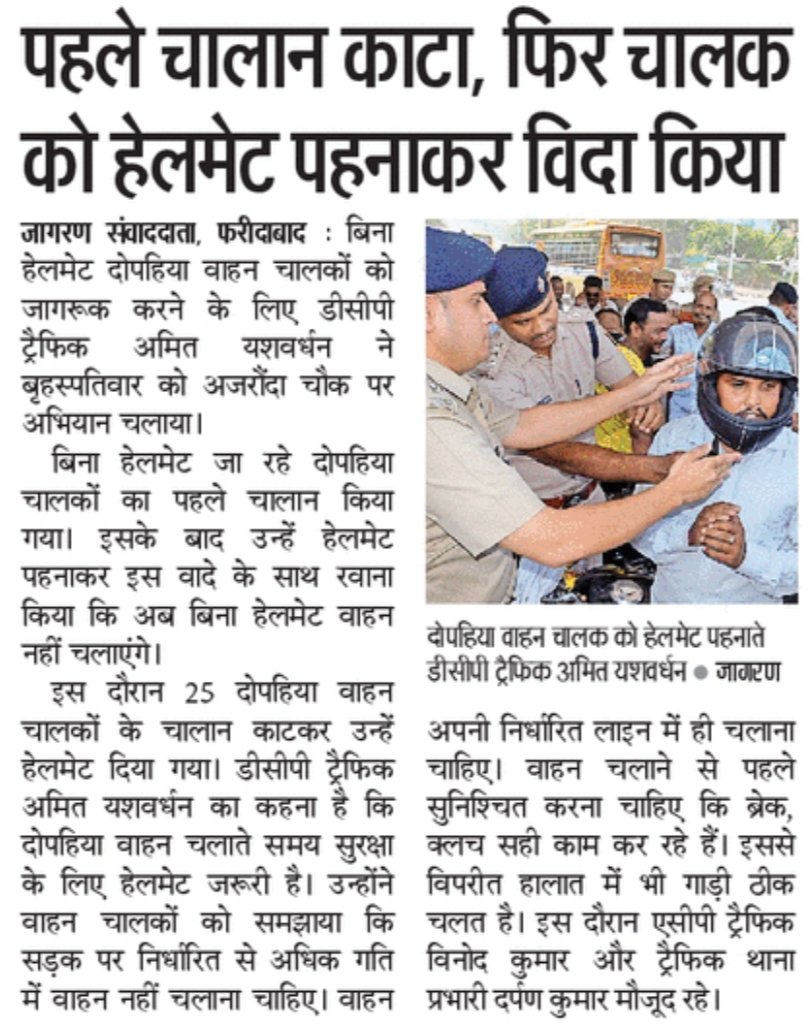 पहले चालान काटा, फिर चालक को हेलमेट पहनाकर विदा किया

जागरण संवाददाता, फरीदाबाद : बिना हेलमेट दोपहिया वाहन चालकों को जागरूक करने के लिए डीसीपी ट्रैफिक अमित यशवर्धन ने बृहस्पतिवार को अजरौंदा चौक पर अभियान चलाया।

बिना हेलमेट जा रहे दोपहिया चालकों का पहले चालान किया गया। इसके बाद उन्हें हेलमेट पहनाकर इस वादे के साथ रवाना किया कि अब बिना हेलमेट वाहन नहीं चलाएंगे।

इस दौरान 25 दोपहिया वाहन चालकों के चालान काटकर उन्हें हेलमेट दिया गया। डीसीपी ट्रैफिक अमित यशवर्धन का कहना है कि दोपहिया वाहन चलाते समय सुरक्षा के लिए हेलमेट जरूरी है। उन्होंने वाहन चालकों को समझाया कि सड़क पर निर्धारित से अधिक गति में वाहन नहीं चलाना चाहिए। वाहन अपनी निर्धारित लाइन में ही चलाना चाहिए। वाहन चलाने से पहले सुनिश्चित करना चाहिए कि ब्रेक, क्लच सही काम कर रहे हैं। इससे विपरीत हालात में भी गाड़ी ठीक चलत है। इस दौरान एसीपी ट्रैफिक विनोद कुमार और ट्रैफिक थाना प्रभारी दर्पण कुमार मौजूद रहे।

दोपहिया वाहन चालक को हेलमेट पहनाते डीसीपी ट्रैफिक अमित यशवर्धन ● जागरण